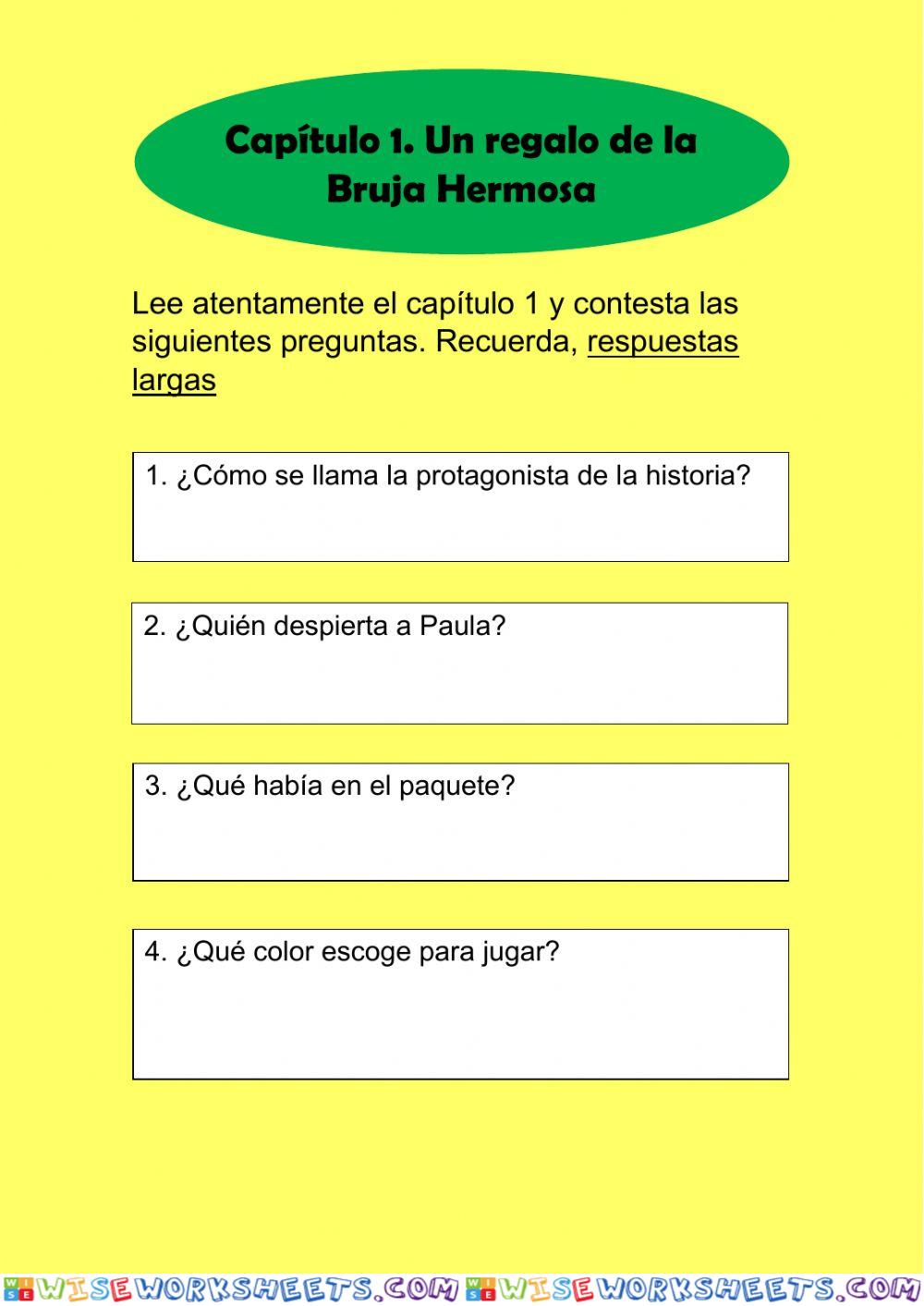 Capítulo 1. Un regalo de la Bruja Hermosa

Lee atentamente el capítulo 1 y contesta las siguientes preguntas. Recuerda, respuestas largas

1. ¿Cómo se llama la protagonista de la historia?

2. ¿Quién despierta a Paula?

3. ¿Qué había en el paquete?

4. ¿Qué color escoge para jugar?

WISEWORKSHEETS.COM WISEWORKSHEETS.COM